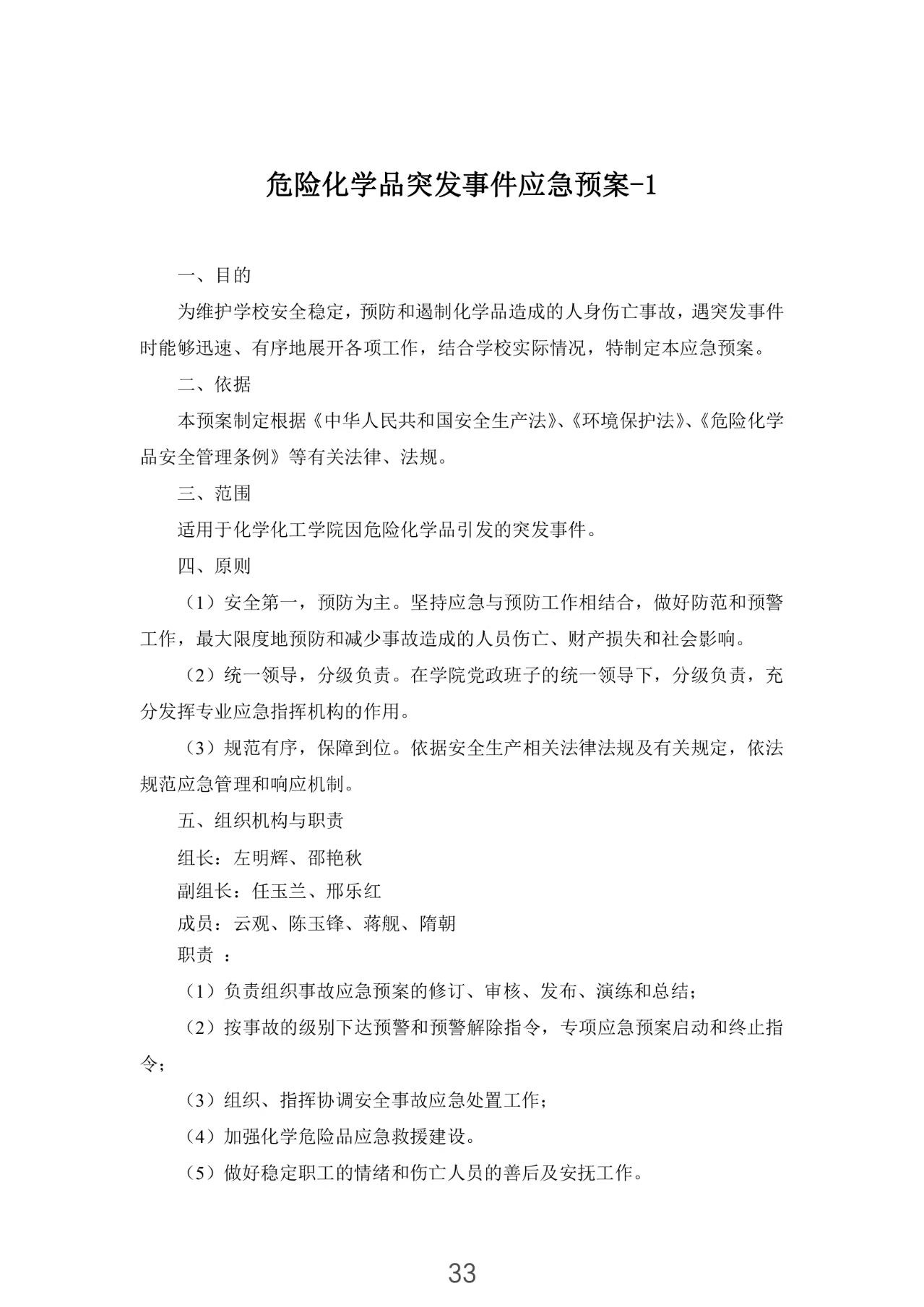 危险化学品突发事件应急预案-1

一、目的

为维护学校安全稳定，预防和遏制化学品造成的人身伤亡事故，遇突发事件时能够迅速、有序地展开各项工作，结合学校实际情况，特制定本应急预案。

二、依据

本预案制定根据《中华人民共和国安全生产法》、《环境保护法》、《危险化学品安全管理条例》等有关法律、法规。

三、范围

适用于化学化工学院因危险化学品引发的突发事件。

四、原则

（1）安全第一，预防为主。坚持应急与预防工作相结合，做好防范和预警工作，最大限度地预防和减少事故造成的人员伤亡、财产损失和社会影响。

（2）统一领导，分级负责。在学院党政班子的统一领导下，分级负责，充分发挥专业应急指挥机构的作用。

（3）规范有序，保障到位。依据安全生产相关法律法规及有关规定，依法规范应急管理和响应机制。

五、组织机构与职责

组长：左明辉、邵艳秋

副组长：任玉兰、邢乐红

成员：云观、陈玉锋、蒋舰、隋朝

职责 ：

（1）负责组织事故应急预案的修订、审核、发布、演练和总结；

（2）按事故的级别下达预警和预警解除指令，专项应急预案启动和终止指令；

（3）组织、指挥协调安全事故应急处置工作；

（4）加强化学危险品应急救援建设。

（5）做好稳定职工的情绪和伤亡人员的善后及安抚工作。

33